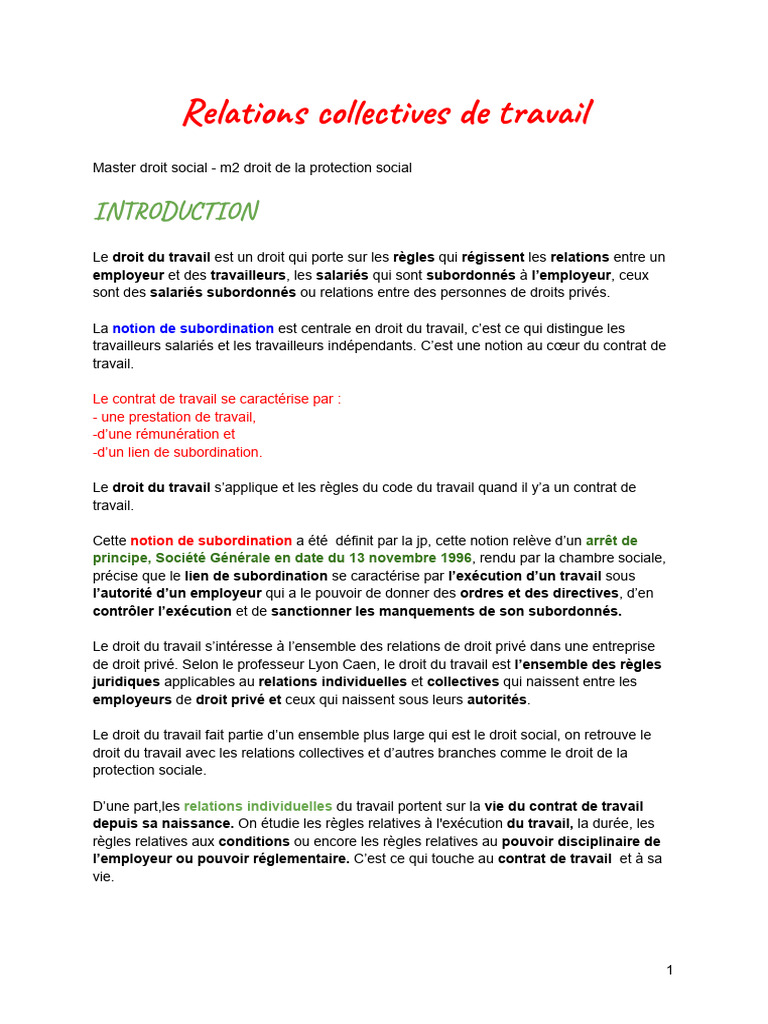 Relations collectives de travail

Master droit social - m2 droit de la protection social

INTRODUCTION

Le droit du travail est un droit qui porte sur les règles qui régissent les relations entre un employeur et des travailleurs, les salariés qui sont subordonnés à l'employeur, ceux sont des salariés subordonnés ou relations entre des personnes de droits privés.

La notion de subordination est centrale en droit du travail, c'est ce qui distingue les travailleurs salariés et les travailleurs indépendants. C'est une notion au cœur du contrat de travail.

Le contrat de travail se caractérise par :
- une prestation de travail,
-d'une rémunération et
-d'un lien de subordination.

Le droit du travail s'applique et les règles du code du travail quand il y'a un contrat de travail.

Cette notion de subordination a été définit par la jp, cette notion relève d'un arrêt de principe, Société Générale en date du 13 novembre 1996, rendu par la chambre sociale, précise que le lien de subordination se caractérise par l'exécution d'un travail sous l'autorité d'un employeur qui a le pouvoir de donner des ordres et des directives, d'en contrôler l'exécution et de sanctionner les manquements de son subordonnés.

Le droit du travail s'intéresse à l'ensemble des relations de droit privé dans une entreprise de droit privé. Selon le professeur Lyon Caen, le droit du travail est l'ensemble des règles juridiques applicables au relations individuelles et collectives qui naissent entre les employeurs de droit privé et ceux qui naissent sous leurs autorités.

Le droit du travail fait partie d'un ensemble plus large qui est le droit social, on retrouve le droit du travail avec les relations collectives et d'autres branches comme le droit de la protection sociale.

D'une part,les relations individuelles du travail portent sur la vie du contrat de travail depuis sa naissance. On étudie les règles relatives à l'exécution du travail, la durée, les règles relatives aux conditions ou encore les règles relatives au pouvoir disciplinaire de l'employeur ou pouvoir réglementaire. C'est ce qui touche au contrat de travail et à sa vie.

1